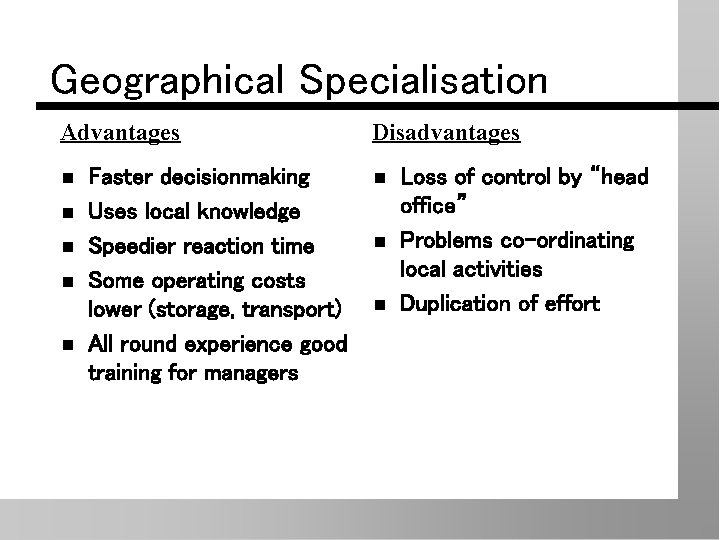 Geographical Specialisation

Advantages

- Faster decisionmaking
- Uses local knowledge
- Speedier reaction time
- Some operating costs lower (storage, transport)
- All round experience good training for managers

Disadvantages

- Loss of control by "head office"
- Problems co-ordinating local activities
- Duplication of effort